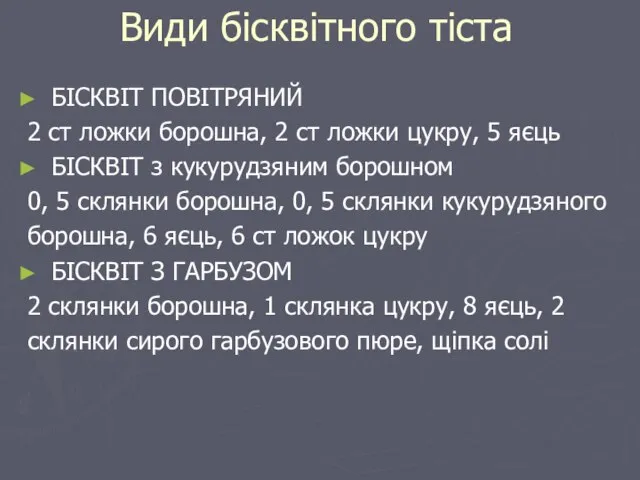 Види бісквітного тіста

► БІСКВІТ ПОВІТРЯНИЙ

2 ст ложки борошна, 2 ст ложки цукру, 5 яєць

► БІСКВІТ з кукурудзяним борошном

0, 5 склянки борошна, 0, 5 склянки кукурудзяного борошна, 6 яєць, 6 ст ложок цукру

► БІСКВІТ З ГАРБУЗОМ

2 склянки борошна, 1 склянка цукру, 8 яєць, 2 склянки сирого гарбузового пюре, щіпка солі